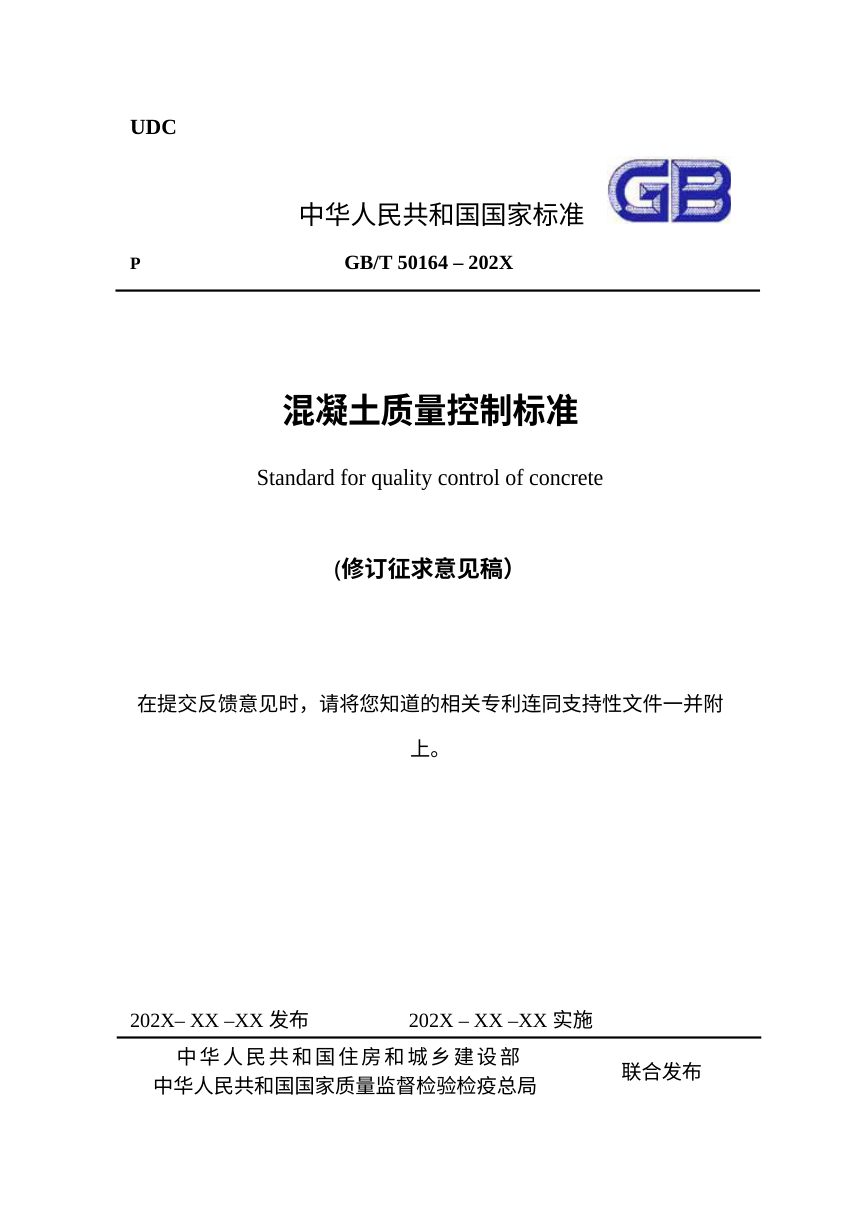 UDC

中华人民共和国国家标准

GB

P GB/T 50164 – 202X

混凝土质量控制标准

Standard for quality control of concrete

(修订征求意见稿)

在提交反馈意见时，请将您知道的相关专利连同支持性文件一并附上。

202X– XX –XX 发布 202X – XX –XX 实施

中华人民共和国住房和城乡建设部
中华人民共和国国家质量监督检验检疫总局

联合发布